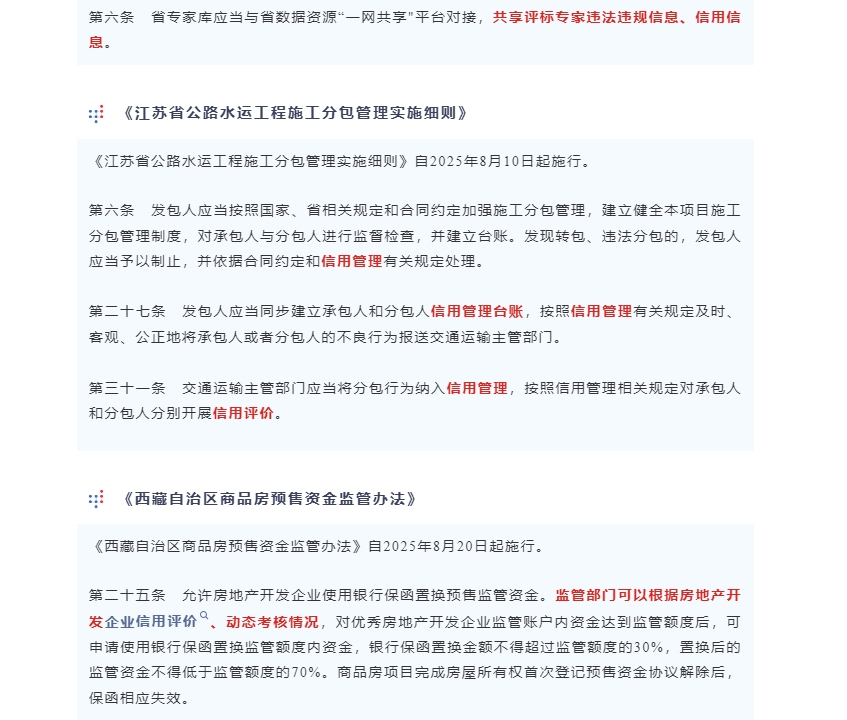 第六条　省专家库应当与省数据资源“一网共享”平台对接，共享评标专家违法违规信息、信用信息。

《江苏省公路水运工程施工分包管理实施细则》

《江苏省公路水运工程施工分包管理实施细则》自2025年8月10日起施行。

第六条　发包人应当按照国家、省相关规定和合同约定加强施工分包管理，建立健全本项目施工分包管理制度，对承包人与分包人进行监督检查，并建立台账。发现转包、违法分包的，发包人应当予以制止，并依据合同约定和信用管理有关规定处理。

第二十七条　发包人应当同步建立承包人和分包人信用管理台账，按照信用管理有关规定及时、客观、公正地将承包人或者分包人的不良行为报送交通运输主管部门。

第三十一条　交通运输主管部门应当将分包行为纳入信用管理，按照信用管理相关规定对承包人和分包人分别开展信用评价。

《西藏自治区商品房预售资金监管办法》

《西藏自治区商品房预售资金监管办法》自2025年8月20日起施行。

第二十五条　允许房地产开发企业使用银行保函置换预售监管资金。监管部门可以根据房地产开发企业信用评价、动态考核情况，对优秀房地产开发企业监管账户内资金达到监管额度后，可申请使用银行保函置换监管额度内资金，银行保函置换金额不得超过监管额度的30%，置换后的监管资金不得低于监管额度的70%。商品房项目完成房屋所有权首次登记预售资金协议解除后，保函相应失效。